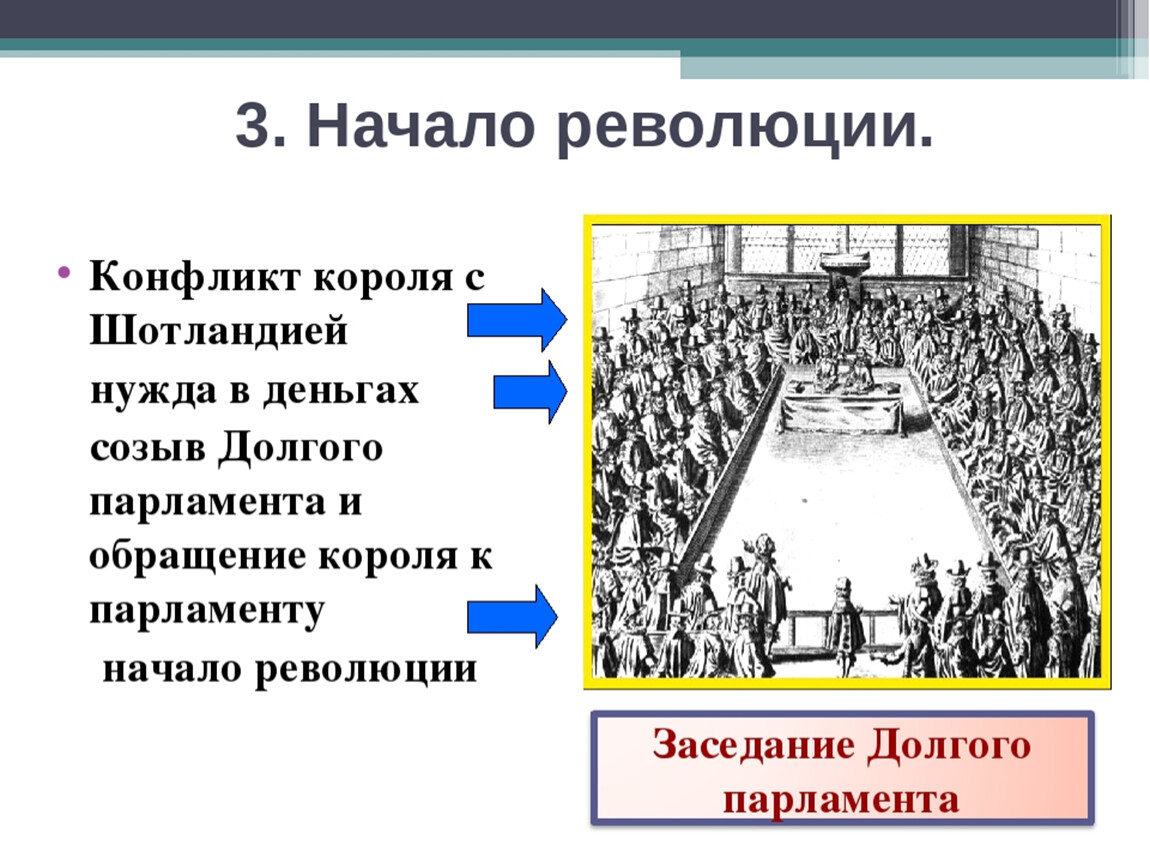 3. Начало революции.

• Конфликт короля с Шотландией
нужда в деньгах
созыв Долгого парламента и обращение короля к парламенту
начало революции

Заседание Долгого парламента